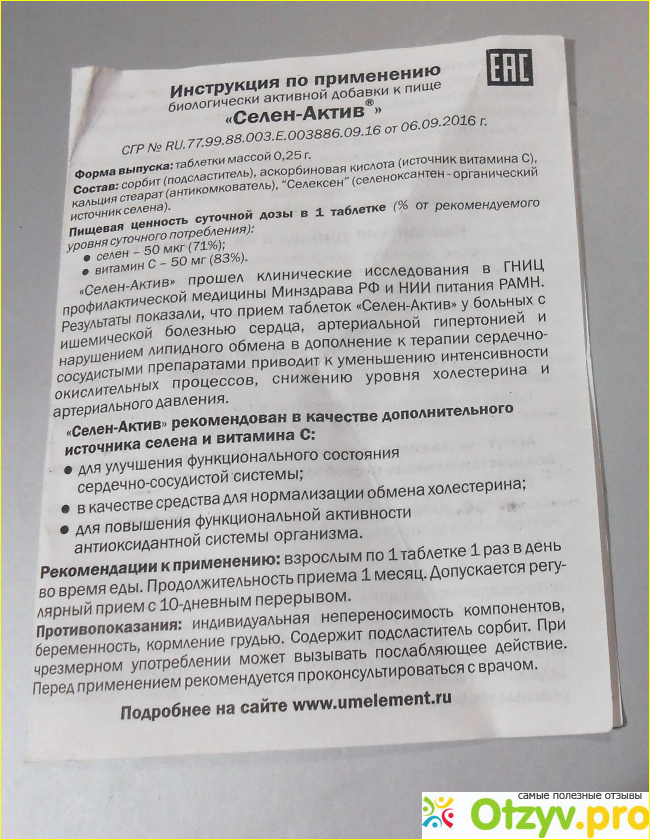 EAC

Инструкция по применению
биологически активной добавки к пище
«Селен-Актив®»

СГР № RU.77.99.88.003.E.003886.09.16 от 06.09.2016 г.

Форма выпуска: таблетки массой 0,25 г.
Состав: сорбит (подсластитель), аскорбиновая кислота (источник витамина С), кальция стеарат (антикомкователь), "Селексен" (селеноксантен - органический источник селена).
Пищевая ценность суточной дозы в 1 таблетке (% от рекомендуемого уровня суточного потребления):
● селен – 50 мкг (71%);
● витамин С – 50 мг (83%).

«Селен-Актив» прошел клинические исследования в ГНИЦ профилактической медицины Минздрава РФ и НИИ питания РАМН. Результаты показали, что прием таблеток «Селен-Актив» у больных с ишемической болезнью сердца, артериальной гипертонией и нарушением липидного обмена в дополнение к терапии сердечно-сосудистыми препаратами приводит к уменьшению интенсивности окислительных процессов, снижению уровня холестерина и артериального давления.

«Селен-Актив» рекомендован в качестве дополнительного источника селена и витамина С:
● для улучшения функционального состояния сердечно-сосудистой системы;
● в качестве средства для нормализации обмена холестерина;
● для повышения функциональной активности антиоксидантной системы организма.

Рекомендации к применению: взрослым по 1 таблетке 1 раз в день во время еды. Продолжительность приема 1 месяц. Допускается регулярный прием с 10-дневным перерывом.
Противопоказания: индивидуальная непереносимость компонентов, беременность, кормление грудью. Содержит подсластитель сорбит. При чрезмерном употреблении может вызывать послабляющее действие.
Перед применением рекомендуется проконсультироваться с врачом.

Подробнее на сайте www.umelement.ru

самые полезные отзывы
Otzyv.pro